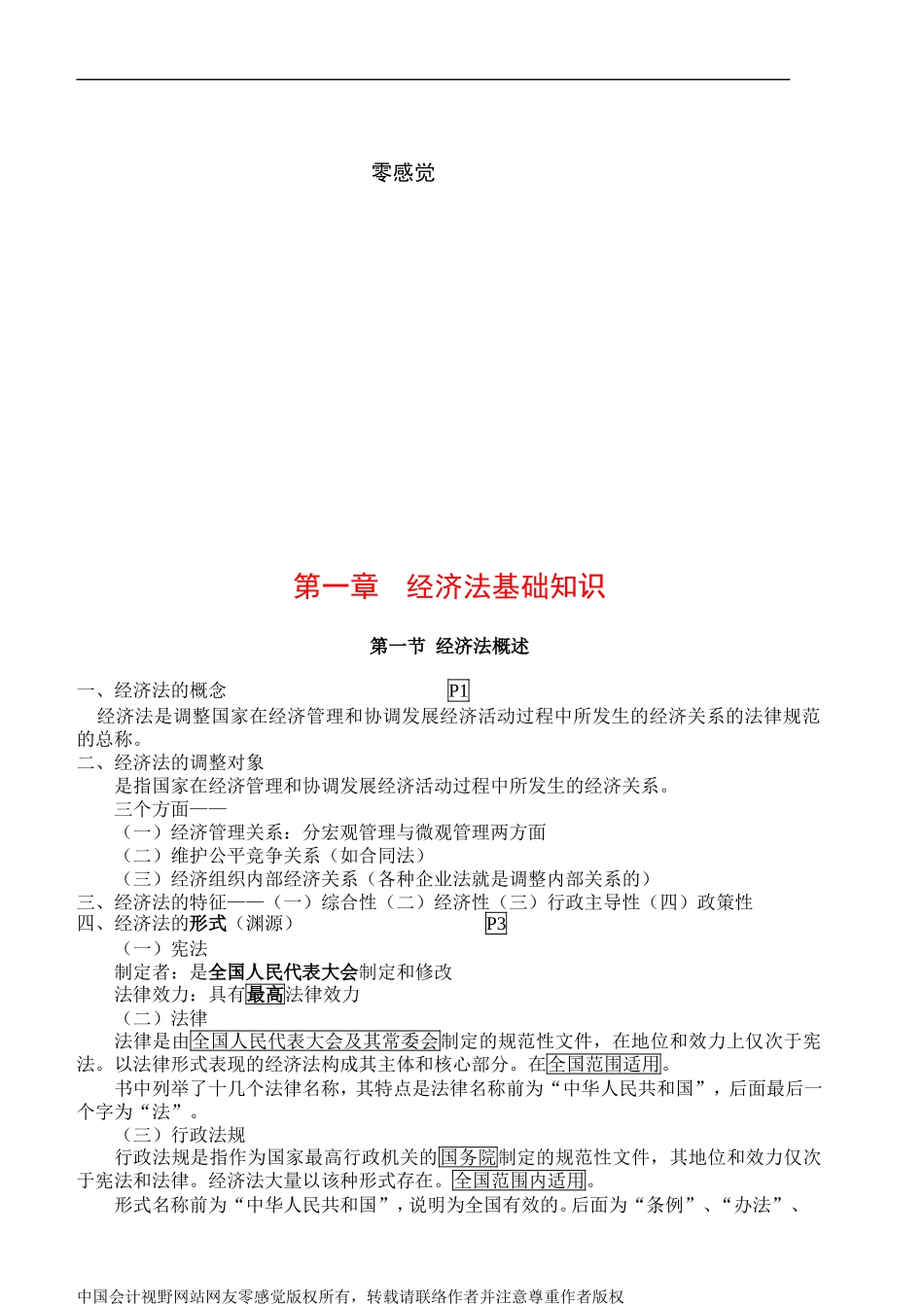 零感觉

第一章　经济法基础知识

第一节 经济法概述

一、经济法的概念 P1

经济法是调整国家在经济管理和协调发展经济活动过程中所发生的经济关系的法律规范的总称。

二、经济法的调整对象

是指国家在经济管理和协调发展经济活动过程中所发生的经济关系。

三个方面——

（一）经济管理关系：分宏观管理与微观管理两方面

（二）维护公平竞争关系（如合同法）

（三）经济组织内部经济关系（各种企业法就是调整内部关系的）

三、经济法的特征——（一）综合性（二）经济性（三）行政主导性（四）政策性

四、经济法的形式（渊源） P3

（一）宪法

制定者：是全国人民代表大会制定和修改

法律效力：具有最高法律效力

（二）法律

法律是由全国人民代表大会及其常委会制定的规范性文件，在地位和效力上仅次于宪法。以法律形式表现的经济法构成其主体和核心部分。在全国范围适用。

书中列举了十几个法律名称，其特点是法律名称前为“中华人民共和国”，后面最后一个字为“法”。

（三）行政法规

行政法规是指作为国家最高行政机关的国务院制定的规范性文件，其地位和效力仅次于宪法和法律。经济法大量以该种形式存在。全国范围内适用。

形式名称前为“中华人民共和国”，说明为全国有效的。后面为“条例”、“办法”、

中国会计视野网站网友零感觉版权所有，转载请联络作者并注意尊重作者版权